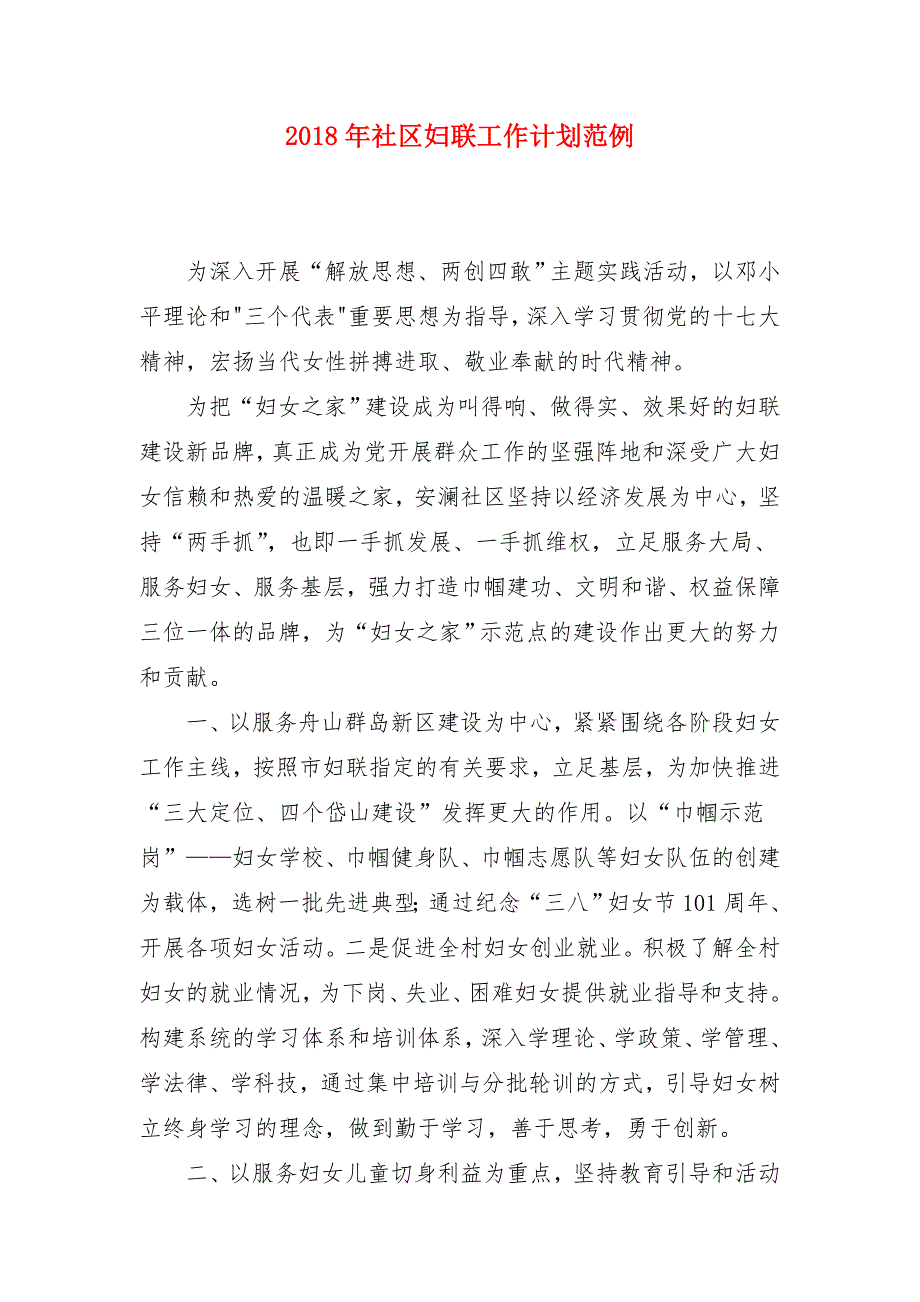 2018年社区妇联工作计划范例

为深入开展“解放思想、两创四敢”主题实践活动，以邓小平理论和"三个代表"重要思想为指导，深入学习贯彻党的十七大精神，宏扬当代女性拼搏进取、敬业奉献的时代精神。

为把“妇女之家”建设成为叫得响、做得实、效果好的妇联建设新品牌，真正成为党开展群众工作的坚强阵地和深受广大妇女信赖和热爱的温暖之家，安澜社区坚持以经济发展为中心，坚持“两手抓”，也即一手抓发展、一手抓维权，立足服务大局、服务妇女、服务基层，强力打造巾帼建功、文明和谐、权益保障三位一体的品牌，为“妇女之家”示范点的建设作出更大的努力和贡献。

一、以服务舟山群岛新区建设为中心，紧紧围绕各阶段妇女工作主线，按照市妇联指定的有关要求，立足基层，为加快推进“三大定位、四个岱山建设”发挥更大的作用。以“巾帼示范岗”——妇女学校、巾帼健身队、巾帼志愿队等妇女队伍的创建为载体，选树一批先进典型;通过纪念“三八”妇女节101周年、开展各项妇女活动。二是促进全村妇女创业就业。积极了解全村妇女的就业情况，为下岗、失业、困难妇女提供就业指导和支持。构建系统的学习体系和培训体系，深入学理论、学政策、学管理、学法律、学科技，通过集中培训与分批轮训的方式，引导妇女树立终身学习的理念，做到勤于学习，善于思考，勇于创新。

二、以服务妇女儿童切身利益为重点，坚持教育引导和活动